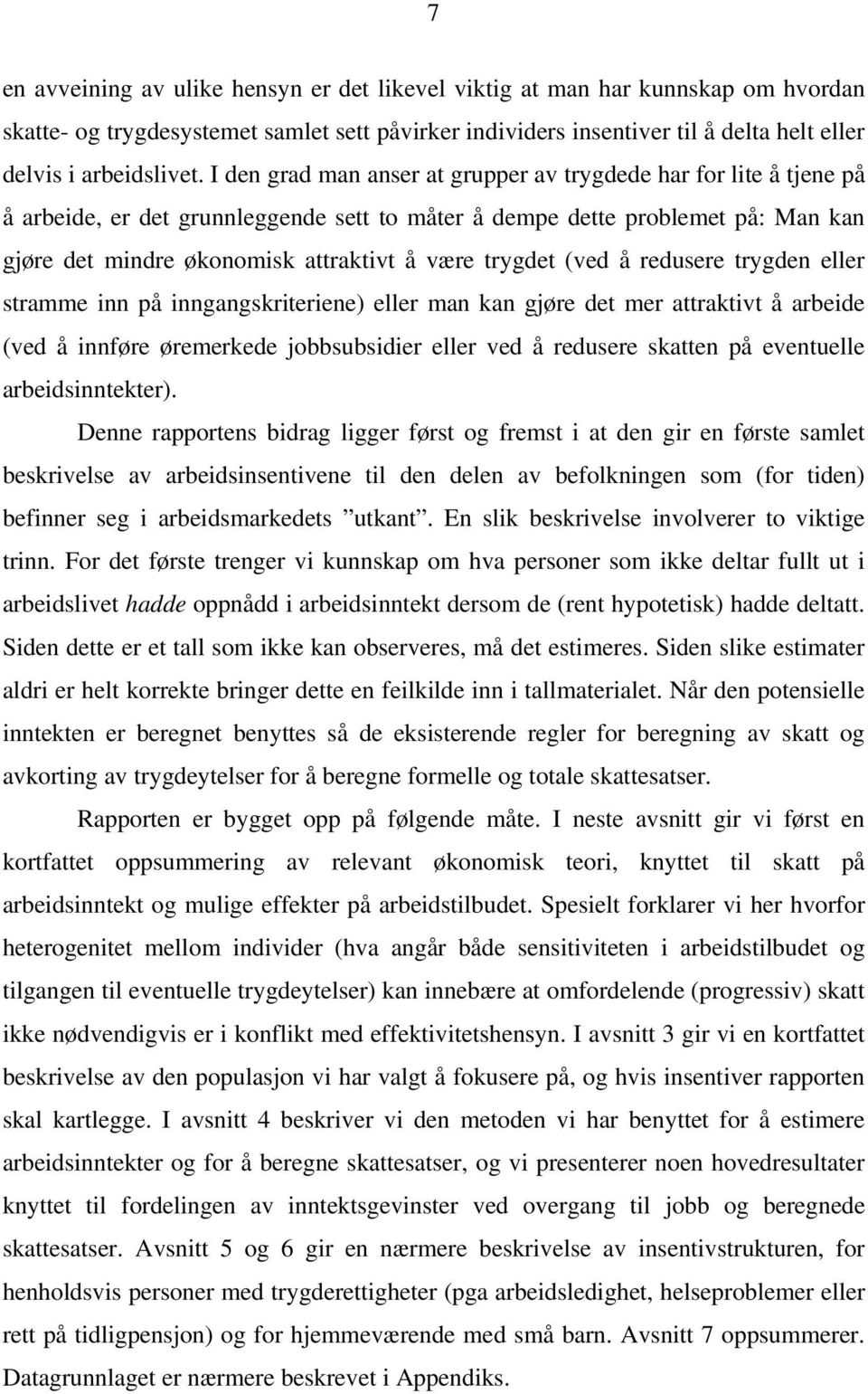 7

en avveining av ulike hensyn er det likevel viktig at man har kunnskap om hvordan skatte- og trygdesystemet samlet sett påvirker individers insentiver til å delta helt eller delvis i arbeidslivet. I den grad man anser at grupper av trygdede har for lite å tjene på å arbeide, er det grunnleggende sett to måter å dempe dette problemet på: Man kan gjøre det mindre økonomisk attraktivt å være trygdet (ved å redusere trygden eller stramme inn på inngangskriteriene) eller man kan gjøre det mer attraktivt å arbeide (ved å innføre øremerkede jobbsubsidier eller ved å redusere skatten på eventuelle arbeidsinntekter).

Denne rapportens bidrag ligger først og fremst i at den gir en første samlet beskrivelse av arbeidsinsentivene til den delen av befolkningen som (for tiden) befinner seg i arbeidsmarkedets ”utkant”. En slik beskrivelse involverer to viktige trinn. For det første trenger vi kunnskap om hva personer som ikke deltar fullt ut i arbeidslivet hadde oppnådd i arbeidsinntekt dersom de (rent hypotetisk) hadde deltatt. Siden dette er et tall som ikke kan observeres, må det estimeres. Siden slike estimater aldri er helt korrekte bringer dette en feilkilde inn i tallmaterialet. Når den potensielle inntekten er beregnet benyttes så de eksisterende regler for beregning av skatt og avkorting av trygdeytelser for å beregne formelle og totale skattesatser.

Rapporten er bygget opp på følgende måte. I neste avsnitt gir vi først en kortfattet oppsummering av relevant økonomisk teori, knyttet til skatt på arbeidsinntekt og mulige effekter på arbeidstilbudet. Spesielt forklarer vi her hvorfor heterogenitet mellom individer (hva angår både sensitiviteten i arbeidstilbudet og tilgangen til eventuelle trygdeytelser) kan innebære at omfordelende (progressiv) skatt ikke nødvendigvis er i konflikt med effektivitetshensyn. I avsnitt 3 gir vi en kortfattet beskrivelse av den populasjon vi har valgt å fokusere på, og hvis insentiver rapporten skal kartlegge. I avsnitt 4 beskriver vi den metoden vi har benyttet for å estimere arbeidsinntekter og for å beregne skattesatser, og vi presenterer noen hovedresultater knyttet til fordelingen av inntektsgevinster ved overgang til jobb og beregnede skattesatser. Avsnitt 5 og 6 gir en nærmere beskrivelse av insentivstrukturen, for henholdsvis personer med trygderettigheter (pga arbeidsledighet, helseproblemer eller rett på tidligpensjon) og for hjemmeværende med små barn. Avsnitt 7 oppsummerer. Datagrunnlaget er nærmere beskrevet i Appendiks.